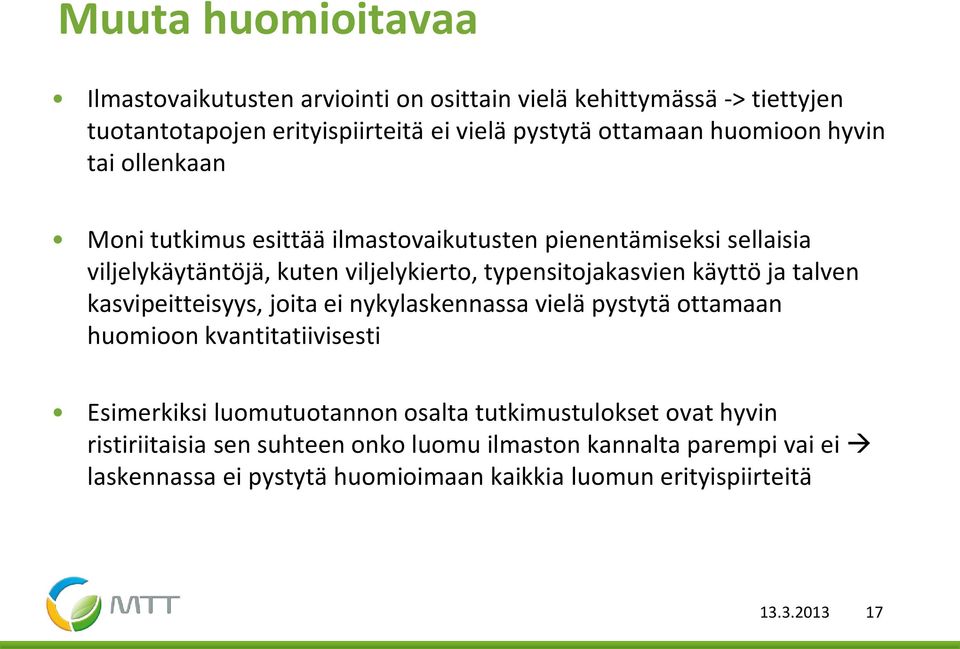 Muuta huomioitavaa

• Ilmastovaikutusten arviointi on osittain vielä kehittymässä -> tiettyjen tuotantotapojen erityispiirteitä ei vielä pystytä ottamaan huomioon hyvin tai ollenkaan

• Moni tutkimus esittää ilmastovaikutusten pienentämiseksi sellaisia viljelykäytäntöjä, kuten viljelykierto, typensitojakasvien käyttö ja talven kasvipeitteisyys, joita ei nykylaskennassa vielä pystytä ottamaan huomioon kvantitatiivisesti

• Esimerkiksi luomutuotannon osalta tutkimustulokset ovat hyvin ristiriitaisia sen suhteen onko luomu ilmaston kannalta parempi vai ei → laskennassa ei pystytä huomioimaan kaikkia luomun erityispiirteitä

MTT

13.3.2013 17